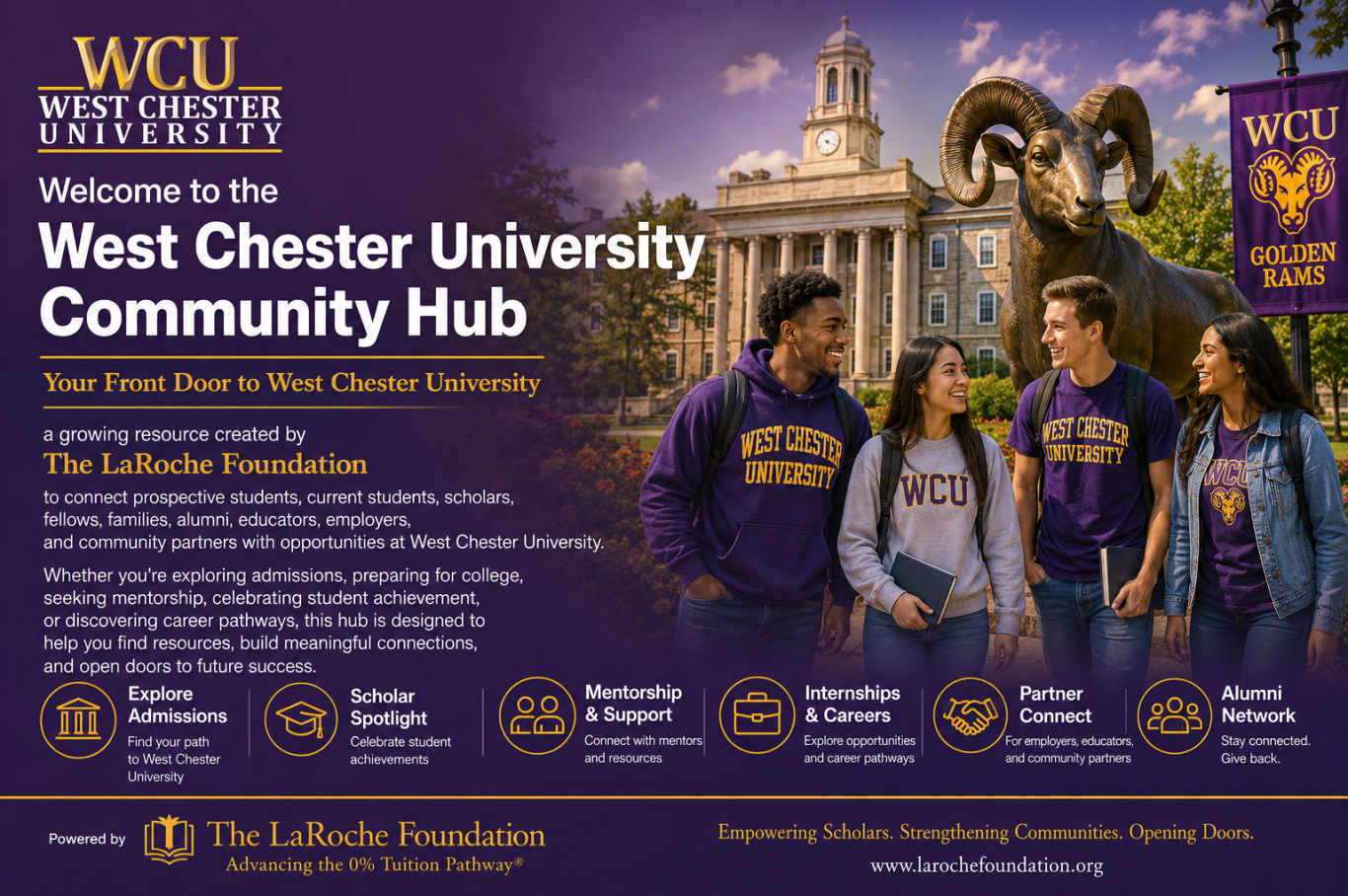 WCU
WEST CHESTER
UNIVERSITY

Welcome to the

West Chester University Community Hub

Your Front Door to West Chester University

a growing resource created by

The LaRoche Foundation

to connect prospective students, current students, scholars, fellows, families, alumni, educators, employers, and community partners with opportunities at West Chester University.

Whether you're exploring admissions, preparing for college, seeking mentorship, celebrating student achievement, or discovering career pathways, this hub is designed to help you find resources, build meaningful connections, and open doors to future success.

WCU
GOLDEN RAMS

WEST CHESTER UNIVERSITY

WCU

WEST CHESTER UNIVERSITY

WCU

Explore Admissions
Find your path to West Chester University

Scholar Spotlight
Celebrate student achievements

Mentorship & Support
Connect with mentors and resources

Internships & Careers
Explore opportunities and career pathways

Partner Connect
For employers, educators, and community partners

Alumni Network
Stay connected. Give back.

Powered by The LaRoche Foundation
Advancing the 0% Tuition Pathway®

Empowering Scholars. Strengthening Communities. Opening Doors.
www.larochefoundation.org